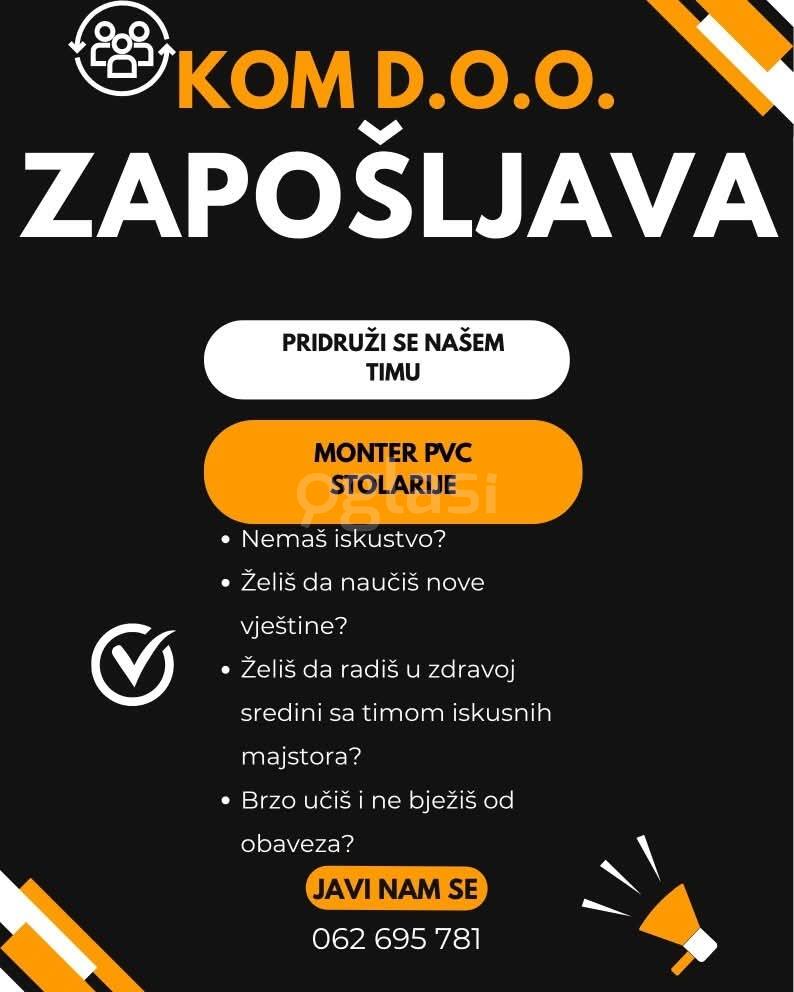 KOM D.O.O.
ZAPOŠLJAVA

PRIDRUŽI SE NAŠEM TIMU

MONTER PVC STOLARIJE

oglasi

• Nemaš iskustvo?
• Želiš da naučiš nove vještine?
• Želiš da radiš u zdravoj sredini sa timom iskusnih majstora?
• Brzo učiš i ne bježiš od obaveza?

JAVI NAM SE
062 695 781